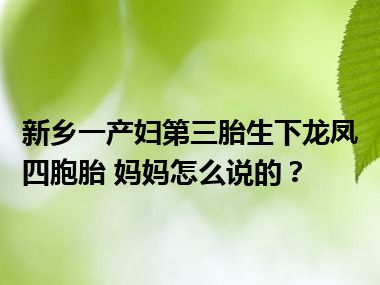 新乡一产妇第三胎生下龙凤四胞胎 妈妈怎么说的？